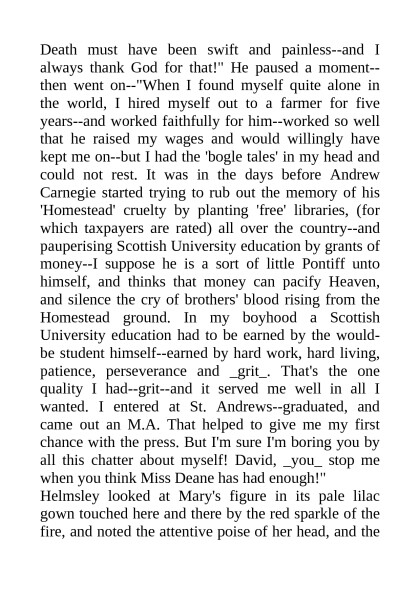 Death must have been swift and painless--and I always thank God for that!" He paused a moment--then went on--"When I found myself quite alone in the world, I hired myself out to a farmer for five years--and worked faithfully for him--worked so well that he raised my wages and would willingly have kept me on--but I had the 'bogle tales' in my head and could not rest. It was in the days before Andrew Carnegie started trying to rub out the memory of his 'Homestead' cruelty by planting 'free' libraries, (for which taxpayers are rated) all over the country--and pauperising Scottish University education by grants of money--I suppose he is a sort of little Pontiff unto himself, and thinks that money can pacify Heaven, and silence the cry of brothers' blood rising from the Homestead ground. In my boyhood a Scottish University education had to be earned by the would-be student himself--earned by hard work, hard living, patience, perseverance and _grit_. That's the one quality I had--grit--and it served me well in all I wanted. I entered at St. Andrews--graduated, and came out an M.A. That helped to give me my first chance with the press. But I'm sure I'm boring you by all this chatter about myself! David, _you_ stop me when you think Miss Deane has had enough!"
Helmsley looked at Mary's figure in its pale lilac gown touched here and there by the red sparkle of the fire, and noted the attentive poise of her head, and the